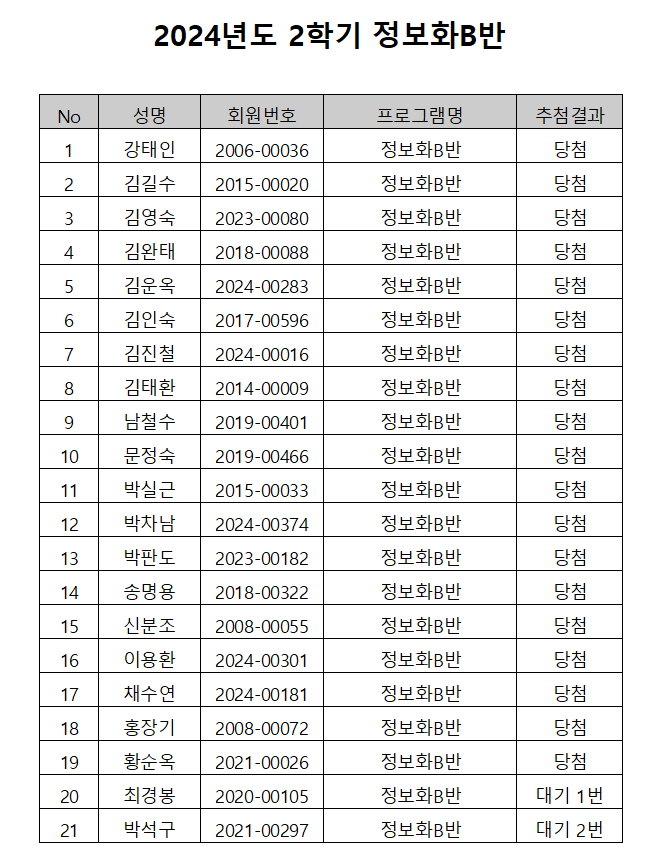 2024년도 2학기 정보화B반

| No | 성명 | 회원번호 | 프로그램명 | 추첨결과 |
|---|---|---|---|---|
| 1 | 강태인 | 2006-00036 | 정보화B반 | 당첨 |
| 2 | 김길수 | 2015-00020 | 정보화B반 | 당첨 |
| 3 | 김영숙 | 2023-00080 | 정보화B반 | 당첨 |
| 4 | 김완태 | 2018-00088 | 정보화B반 | 당첨 |
| 5 | 김운옥 | 2024-00283 | 정보화B반 | 당첨 |
| 6 | 김인숙 | 2017-00596 | 정보화B반 | 당첨 |
| 7 | 김진철 | 2024-00016 | 정보화B반 | 당첨 |
| 8 | 김태환 | 2014-00009 | 정보화B반 | 당첨 |
| 9 | 남철수 | 2019-00401 | 정보화B반 | 당첨 |
| 10 | 문정숙 | 2019-00466 | 정보화B반 | 당첨 |
| 11 | 박실근 | 2015-00033 | 정보화B반 | 당첨 |
| 12 | 박차남 | 2024-00374 | 정보화B반 | 당첨 |
| 13 | 박판도 | 2023-00182 | 정보화B반 | 당첨 |
| 14 | 송명용 | 2018-00322 | 정보화B반 | 당첨 |
| 15 | 신분조 | 2008-00055 | 정보화B반 | 당첨 |
| 16 | 이용환 | 2024-00301 | 정보화B반 | 당첨 |
| 17 | 채수연 | 2024-00181 | 정보화B반 | 당첨 |
| 18 | 홍장기 | 2008-00072 | 정보화B반 | 당첨 |
| 19 | 황순옥 | 2021-00026 | 정보화B반 | 당첨 |
| 20 | 최경봉 | 2020-00105 | 정보화B반 | 대기 1번 |
| 21 | 박석구 | 2021-00297 | 정보화B반 | 대기 2번 |